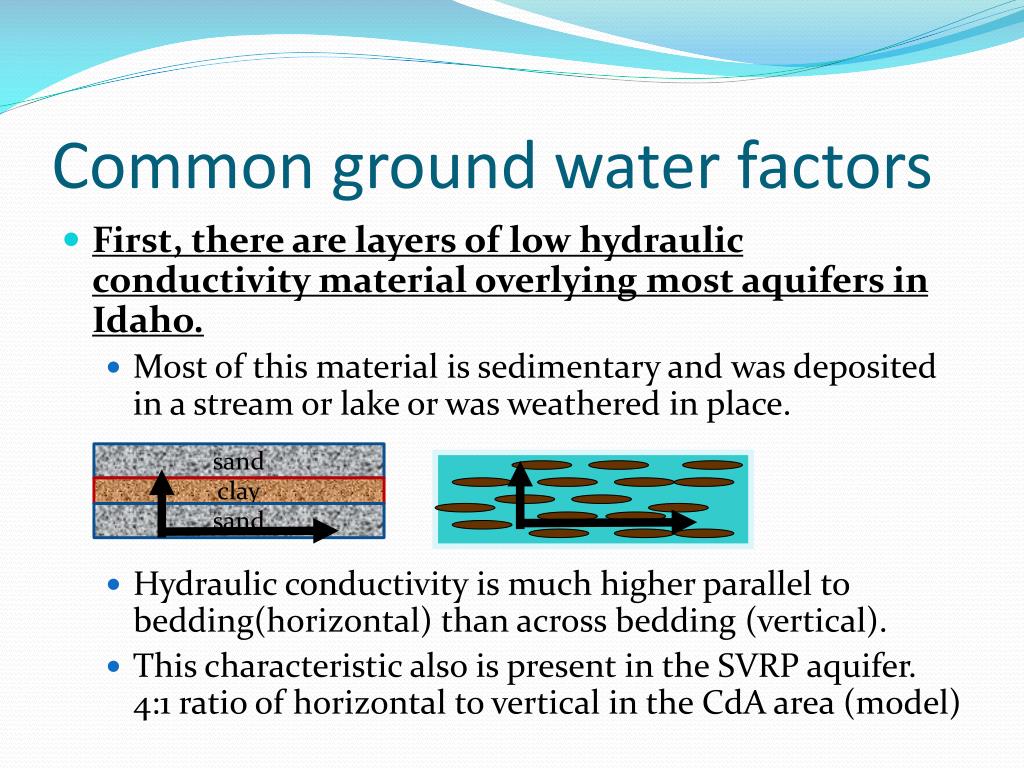 Common ground water factors

First, there are layers of low hydraulic conductivity material overlying most aquifers in Idaho.

Most of this material is sedimentary and was deposited in a stream or lake or was weathered in place.

sand
clay
sand

Hydraulic conductivity is much higher parallel to bedding(horizontal) than across bedding (vertical).

This characteristic also is present in the SVRP aquifer. 4:1 ratio of horizontal to vertical in the CdA area (model)